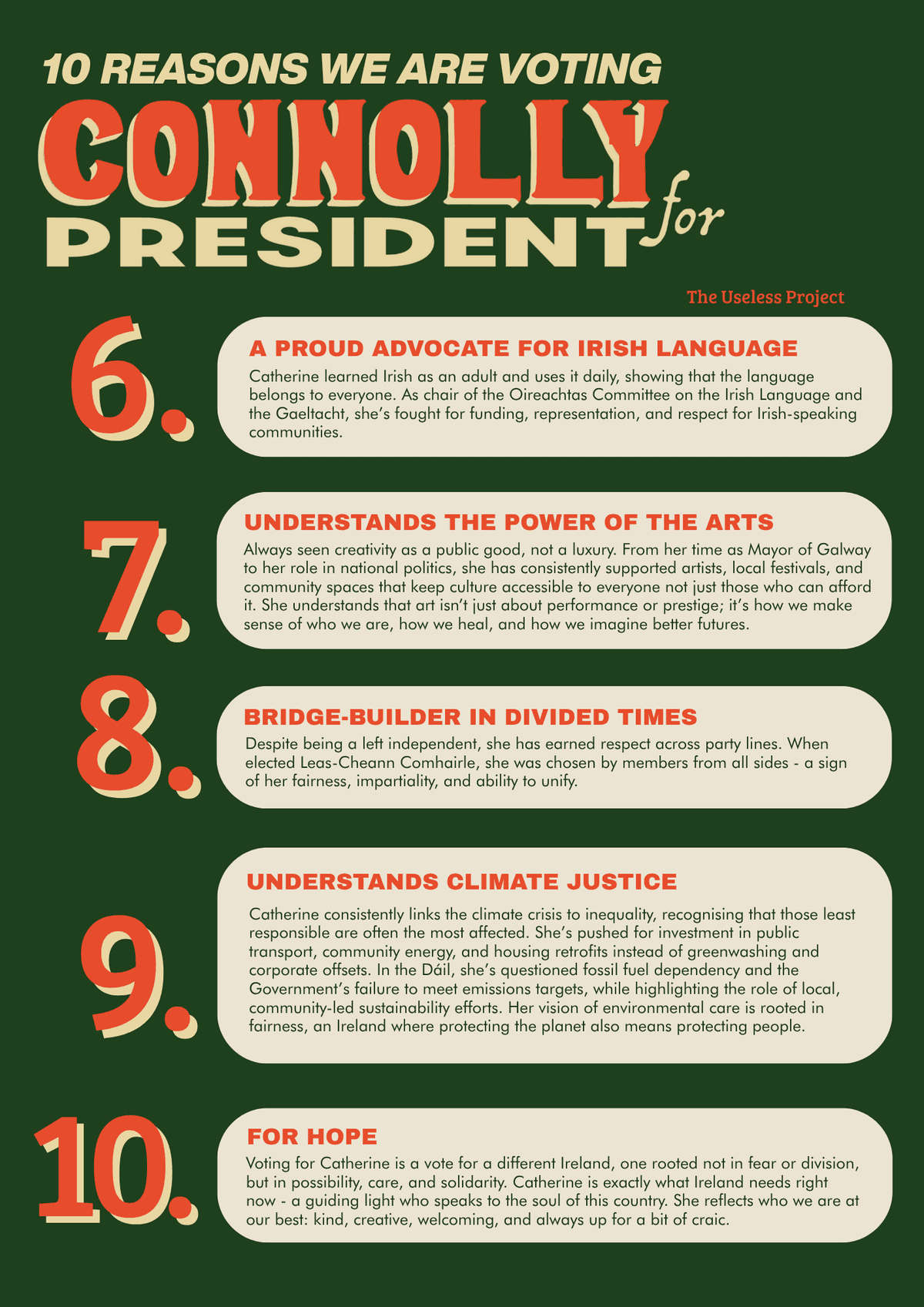 10 REASONS WE ARE VOTING
CONNOLLY
for
PRESIDENT

The Useless Project

6.
A PROUD ADVOCATE FOR IRISH LANGUAGE
Catherine learned Irish as an adult and uses it daily, showing that the language belongs to everyone. As chair of the Oireachtas Committee on the Irish Language and the Gaeltacht, she's fought for funding, representation, and respect for Irish-speaking communities.

7.
UNDERSTANDS THE POWER OF THE ARTS
Always seen creativity as a public good, not a luxury. From her time as Mayor of Galway to her role in national politics, she has consistently supported artists, local festivals, and community spaces that keep culture accessible to everyone not just those who can afford it. She understands that art isn't just about performance or prestige; it's how we make sense of who we are, how we heal, and how we imagine better futures.

8.
BRIDGE-BUILDER IN DIVIDED TIMES
Despite being a left independent, she has earned respect across party lines. When elected Leas-Cheann Comhairle, she was chosen by members from all sides - a sign of her fairness, impartiality, and ability to unify.

9.
UNDERSTANDS CLIMATE JUSTICE
Catherine consistently links the climate crisis to inequality, recognising that those least responsible are often the most affected. She's pushed for investment in public transport, community energy, and housing retrofits instead of greenwashing and corporate offsets. In the Dáil, she's questioned fossil fuel dependency and the Government's failure to meet emissions targets, while highlighting the role of local, community-led sustainability efforts. Her vision of environmental care is rooted in fairness, an Ireland where protecting the planet also means protecting people.

10.
FOR HOPE
Voting for Catherine is a vote for a different Ireland, one rooted not in fear or division, but in possibility, care, and solidarity. Catherine is exactly what Ireland needs right now - a guiding light who speaks to the soul of this country. She reflects who we are at our best: kind, creative, welcoming, and always up for a bit of craic.